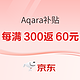 Aqara补贴

每满 300返 60元

京东